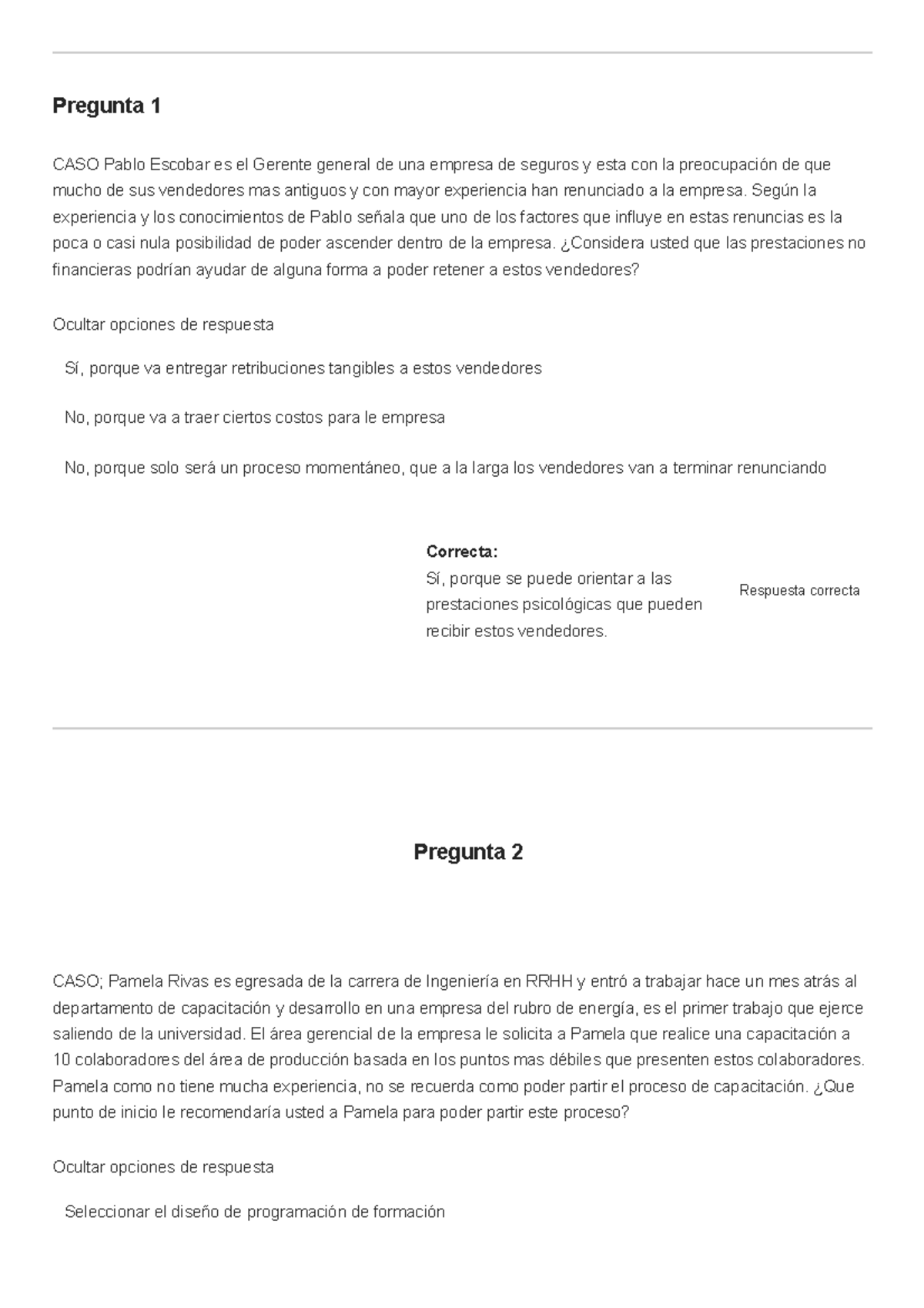 Pregunta 1

CASO Pablo Escobar es el Gerente general de una empresa de seguros y esta con la preocupación de que mucho de sus vendedores mas antiguos y con mayor experiencia han renunciado a la empresa. Según la experiencia y los conocimientos de Pablo señala que uno de los factores que influye en estas renuncias es la poca o casi nula posibilidad de poder ascender dentro de la empresa. ¿Considera usted que las prestaciones no financieras podrían ayudar de alguna forma a poder retener a estos vendedores?

Ocultar opciones de respuesta

Sí, porque va entregar retribuciones tangibles a estos vendedores

No, porque va a traer ciertos costos para le empresa

No, porque solo será un proceso momentáneo, que a la larga los vendedores van a terminar renunciando

Correcta:
Sí, porque se puede orientar a las prestaciones psicológicas que pueden recibir estos vendedores.

Respuesta correcta

Pregunta 2

CASO; Pamela Rivas es egresada de la carrera de Ingeniería en RRHH y entró a trabajar hace un mes atrás al departamento de capacitación y desarrollo en una empresa del rubro de energía, es el primer trabajo que ejerce saliendo de la universidad. El área gerencial de la empresa le solicita a Pamela que realice una capacitación a 10 colaboradores del área de producción basada en los puntos mas débiles que presenten estos colaboradores. Pamela como no tiene mucha experiencia, no se recuerda como poder partir el proceso de capacitación. ¿Que punto de inicio le recomendaría usted a Pamela para poder partir este proceso?

Ocultar opciones de respuesta

Seleccionar el diseño de programación de formación